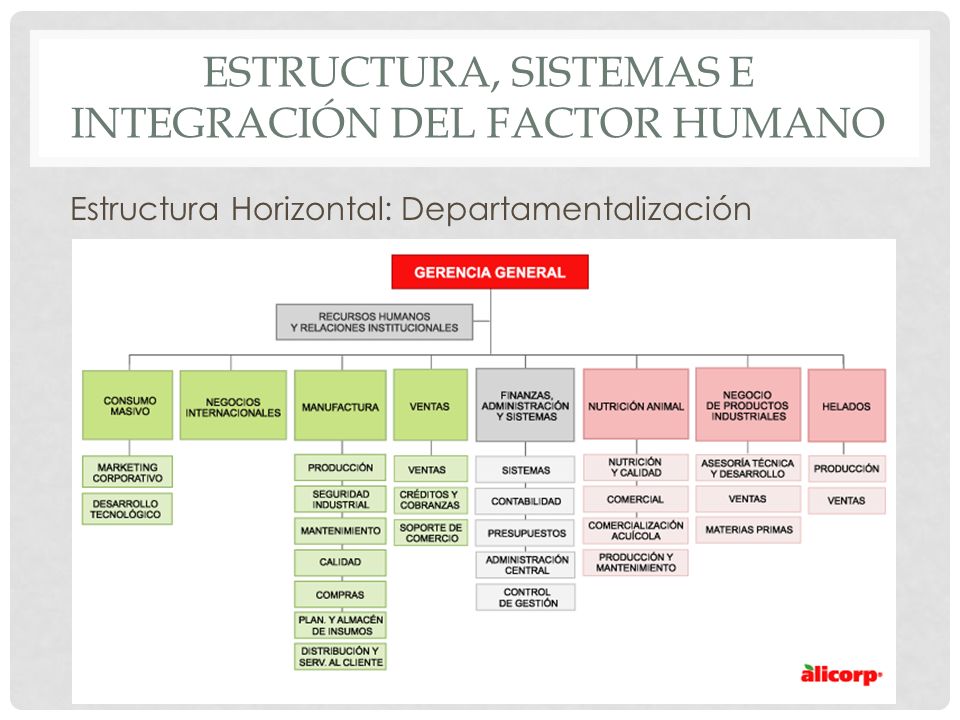 ESTRUCTURA, SISTEMAS E INTEGRACIÓN DEL FACTOR HUMANO

Estructura Horizontal: Departamentalización

GERENCIA GENERAL

RECURSOS HUMANOS Y RELACIONES INSTITUCIONALES

CONSUMO MASIVO

MARKETING CORPORATIVO

DESARROLLO TECNOLÓGICO

NEGOCIOS INTERNACIONALES

MANUFACTURA

PRODUCCIÓN

SEGURIDAD INDUSTRIAL

MANTENIMIENTO

CALIDAD

COMPRAS

PLAN. Y ALMACÉN DE INSUMOS

DISTRIBUCIÓN Y SERV. AL CLIENTE

VENTAS

VENTAS

CRÉDITOS Y COBRANZAS

SOPORTE DE COMERCIO

FINANZAS, ADMINISTRACIÓN Y SISTEMAS

SISTEMAS

CONTABILIDAD

PRESUPUESTOS

ADMINISTRACIÓN CENTRAL

CONTROL DE GESTIÓN

NUTRICIÓN ANIMAL

NUTRICIÓN Y CALIDAD

COMERCIAL

COMERCIALIZACIÓN ACUÍCOLA

PRODUCCIÓN Y MANTENIMIENTO

NEGOCIO DE PRODUCTOS INDUSTRIALES

ASESORÍA TÉCNICA Y DESARROLLO

VENTAS

MATERIAS PRIMAS

HELADOS

PRODUCCIÓN

VENTAS

alicorp